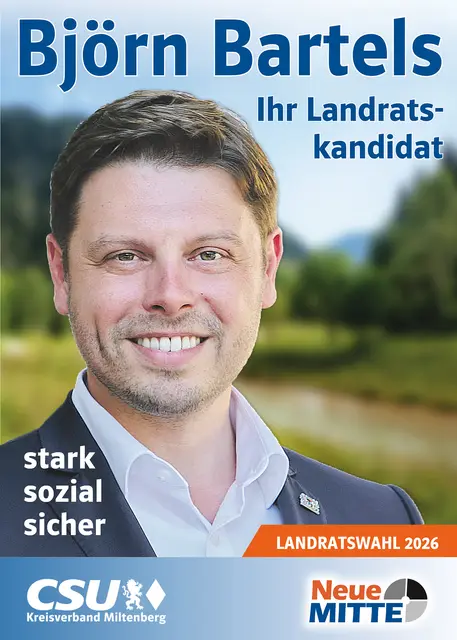 Björn Bartels

Ihr Landratskandidat

stark
sozial
sicher

LANDRATSWAHL 2026

CSU
Kreisverband Miltenberg

Neue MITTE